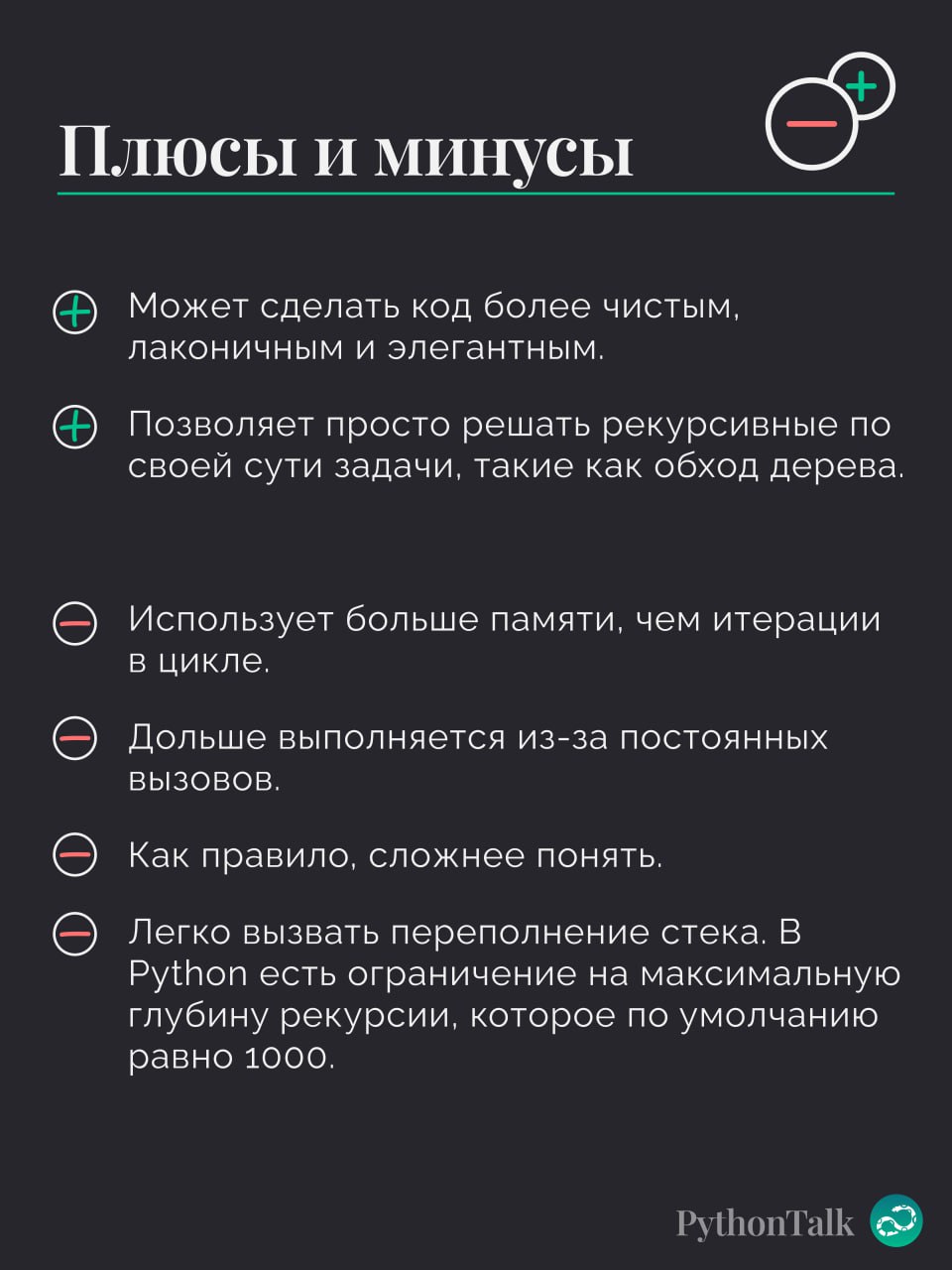 Плюсы и минусы

Может сделать код более чистым, лаконичным и элегантным.

Позволяет просто решать рекурсивные по своей сути задачи, такие как обход дерева.

Использует больше памяти, чем итерации в цикле.

Дольше выполняется из-за постоянных вызовов.

Как правило, сложнее понять.

Легко вызвать переполнение стека. В Python есть ограничение на максимальную глубину рекурсии, которое по умолчанию равно 1000.

PythonTalk